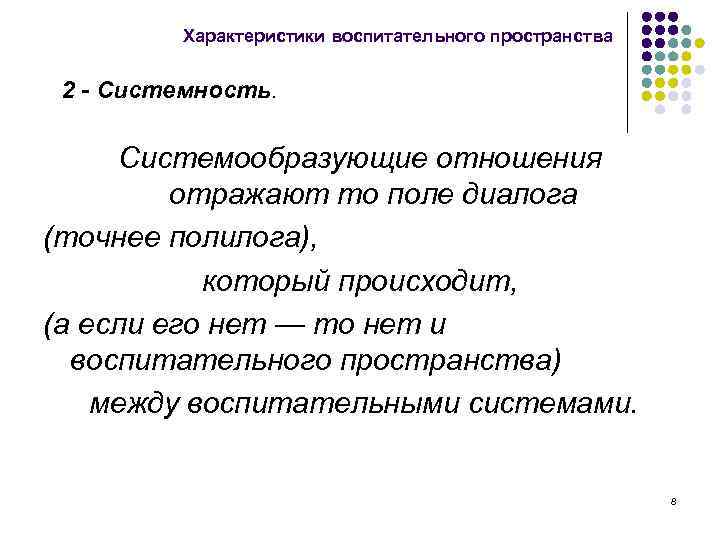 Характеристики воспитательного пространства

2 - Системность.

Системообразующие отношения отражают то поле диалога (точнее полилога), который происходит, (а если его нет — то нет и воспитательного пространства) между воспитательными системами.

8